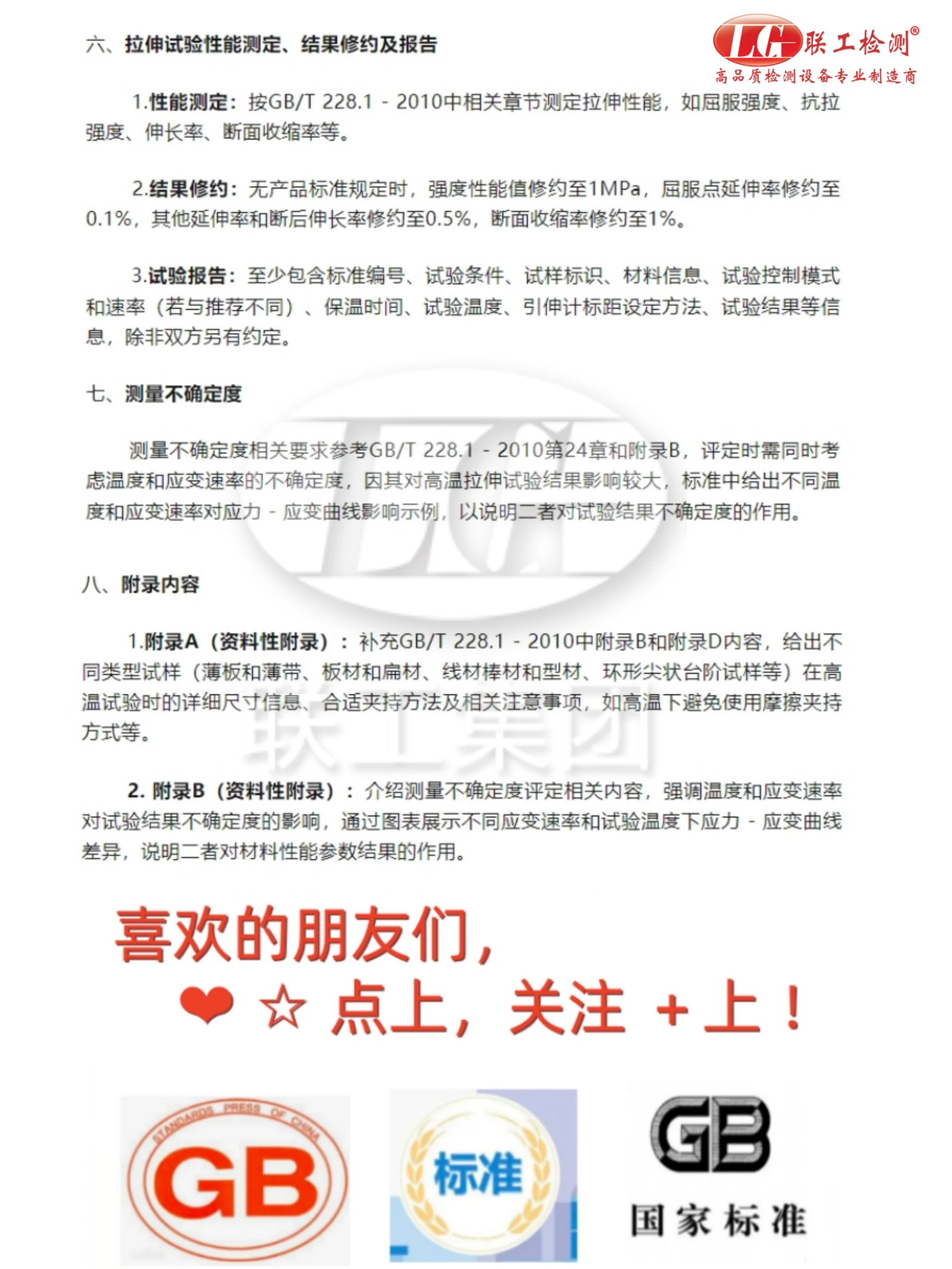 LG 联工检测®
高品质检测设备专业制造商

六、拉伸试验性能测定、结果修约及报告

1.性能测定：按GB/T 228.1 - 2010中相关章节测定拉伸性能，如屈服强度、抗拉强度、伸长率、断面收缩率等。

2.结果修约：无产品标准规定时，强度性能值修约至1MPa，屈服点延伸率修约至0.1%，其他延伸率和断后伸长率修约至0.5%，断面收缩率修约至1%。

3.试验报告：至少包含标准编号、试验条件、试样标识、材料信息、试验控制模式和速率（若与推荐不同）、保温时间、试验温度、引伸计标距设定方法、试验结果等信息，除非双方另有约定。

七、测量不确定度

测量不确定度相关要求参考GB/T 228.1 - 2010第24章和附录B，评定时需同时考虑温度和应变速率的不确定度，因其对高温拉伸试验结果影响较大，标准中给出不同温度和应变速率对应力 - 应变曲线影响示例，以说明二者对试验结果不确定度的作用。

八、附录内容

1.附录A（资料性附录）：补充GB/T 228.1 - 2010中附录B和附录D内容，给出不同类型试样（薄板和薄带、板材和扁材、线材棒材和型材、环形尖状台阶试样等）在高温试验时的详细尺寸信息、合适夹持方法及相关注意事项，如高温下避免使用摩擦夹持方式等。

2. 附录B（资料性附录）：介绍测量不确定度评定相关内容，强调温度和应变速率对试验结果不确定度的影响，通过图表展示不同应变速率和试验温度下应力 - 应变曲线差异，说明二者对材料性能参数结果的作用。

联工集团

喜欢的朋友们，
❤ ☆ 点上，关注 + 上！

STANDARDS PRESS OF CHINA
GB

标准

GB
国家标准